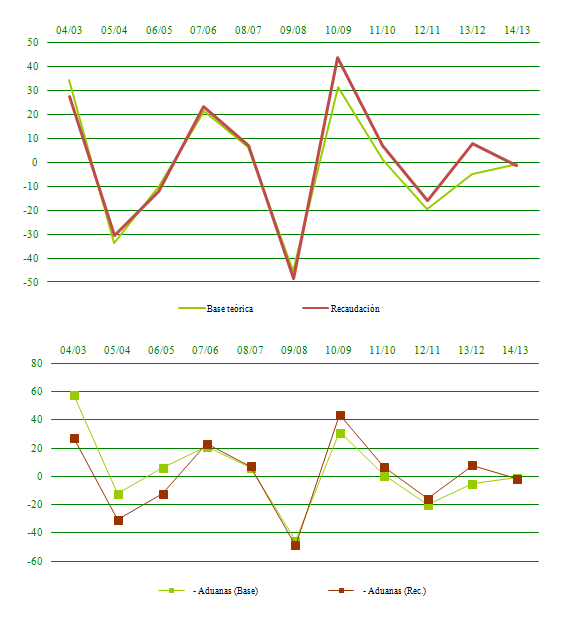 04/03 05/04 06/05 07/06 08/07 09/08 10/09 11/10 12/11 13/12 14/13

50
40
30
20
10
0
-10
-20
-30
-40
-50

Base teórica
Recaudación

04/03 05/04 06/05 07/06 08/07 09/08 10/09 11/10 12/11 13/12 14/13

80
60
40
20
0
-20
-40
-60

- Aduanas (Base)
- Aduanas (Rec.)